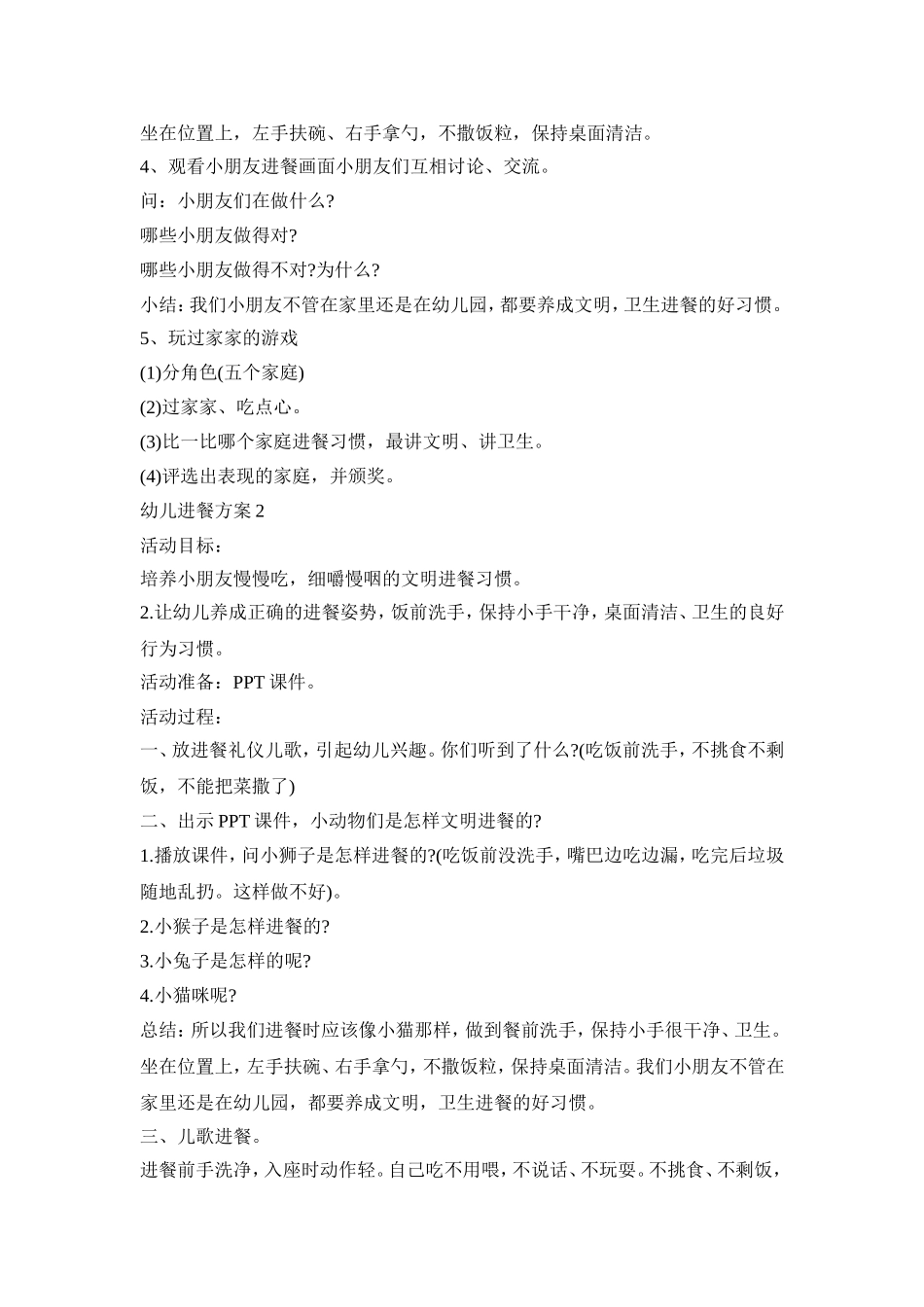 坐在位置上，左手扶碗、右手拿勺，不撒饭粒，保持桌面清洁。

4、观看小朋友进餐画面小朋友们互相讨论、交流。

问：小朋友们在做什么?

哪些小朋友做得对?

哪些小朋友做得不对?为什么?

小结：我们小朋友不管在家里还是在幼儿园，都要养成文明，卫生进餐的好习惯。

5、玩过家家的游戏

(1)分角色(五个家庭)

(2)过家家、吃点心。

(3)比一比哪个家庭进餐习惯，最讲文明、讲卫生。

(4)评选出表现的家庭，并颁奖。

幼儿进餐方案 2

活动目标：

培养小朋友慢慢吃，细嚼慢咽的文明进餐习惯。

2.让幼儿养成正确的进餐姿势，饭前洗手，保持小手干净，桌面清洁、卫生的良好行为习惯。

活动准备：PPT 课件。

活动过程：

一、放进餐礼仪儿歌，引起幼儿兴趣。你们听到了什么?(吃饭前洗手，不挑食不剩饭，不能把菜撒了)

二、出示 PPT 课件，小动物们是怎样文明进餐的?

1.播放课件，问小狮子是怎样进餐的?(吃饭前没洗手，嘴巴边吃边漏，吃完后垃圾随地乱扔。这样做不好)。

2.小猴子是怎样进餐的?

3.小兔子是怎样的呢?

4.小猫咪呢?

总结：所以我们进餐时应该像小猫那样，做到餐前洗手，保持小手很干净、卫生。坐在位置上，左手扶碗、右手拿勺，不撒饭粒，保持桌面清洁。我们小朋友不管在家里还是在幼儿园，都要养成文明，卫生进餐的好习惯。

三、儿歌进餐。

进餐前手洗净，入座时动作轻。自己吃不用喂，不说话、不玩耍。不挑食、不剩饭，